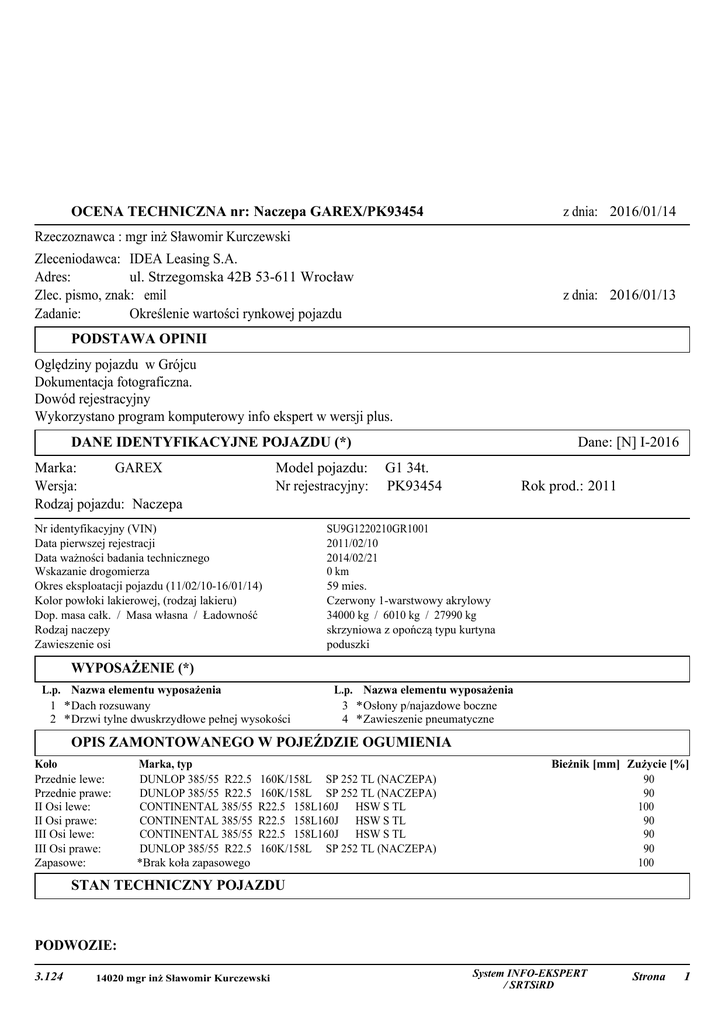 OCENA TECHNICZNA nr: Naczepa GAREX/PK93454 z dnia: 2016/01/14

Rzeczoznawca : mgr inż Sławomir Kurczewski

Zleceniodawca: IDEA Leasing S.A.
Adres: ul. Strzegomska 42B 53-611 Wrocław
Zlec. pismo, znak: emil z dnia: 2016/01/13
Zadanie: Określenie wartości rynkowej pojazdu

PODSTAWA OPINII

Oględziny pojazdu w Grójcu
Dokumentacja fotograficzna.
Dowód rejestracyjny
Wykorzystano program komputerowy info ekspert w wersji plus.

DANE IDENTYFIKACYJNE POJAZDU (*) Dane: [N] I-2016

Marka: GAREX Model pojazdu: G1 34t.
Wersja: Nr rejestracyjny: PK93454 Rok prod.: 2011
Rodzaj pojazdu: Naczepa

| | |
|---|---|
| Nr identyfikacyjny (VIN) | SU9G1220210GR1001 |
| Data pierwszej rejestracji | 2011/02/10 |
| Data ważności badania technicznego | 2014/02/21 |
| Wskazanie drogomierza | 0 km |
| Okres eksploatacji pojazdu (11/02/10-16/01/14) | 59 mies. |
| Kolor powłoki lakierowej, (rodzaj lakieru) | Czerwony 1-warstwowy akrylowy |
| Dop. masa całk. / Masa własna / Ładowność | 34000 kg / 6010 kg / 27990 kg |
| Rodzaj naczepy | skrzyniowa z opończą typu kurtyna |
| Zawieszenie osi | poduszki |

WYPOSAŻENIE (*)

| L.p. | Nazwa elementu wyposażenia | L.p. | Nazwa elementu wyposażenia |
|---|---|---|---|
| 1 | *Dach rozsuwany | 3 | *Osłony p/najazdowe boczne |
| 2 | *Drzwi tylne dwuskrzydłowe pełnej wysokości | 4 | *Zawieszenie pneumatyczne |

OPIS ZAMONTOWANEGO W POJEŹDZIE OGUMIENIA

| Koło | Marka, typ | Bieżnik [mm] | Zużycie [%] |
|---|---|---|---|
| Przednie lewe: | DUNLOP 385/55 R22.5 160K/158L SP 252 TL (NACZEPA) | | 90 |
| Przednie prawe: | DUNLOP 385/55 R22.5 160K/158L SP 252 TL (NACZEPA) | | 90 |
| II Osi lewe: | CONTINENTAL 385/55 R22.5 158L160J HSW S TL | | 100 |
| II Osi prawe: | CONTINENTAL 385/55 R22.5 158L160J HSW S TL | | 90 |
| III Osi lewe: | CONTINENTAL 385/55 R22.5 158L160J HSW S TL | | 90 |
| III Osi prawe: | DUNLOP 385/55 R22.5 160K/158L SP 252 TL (NACZEPA) | | 90 |
| Zapasowe: | *Brak koła zapasowego | | 100 |

STAN TECHNICZNY POJAZDU

PODWOZIE:

3.124 14020 mgr inż Sławomir Kurczewski System INFO-EKSPERT / SRTSiRD Strona 1